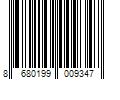 8 680199 009347